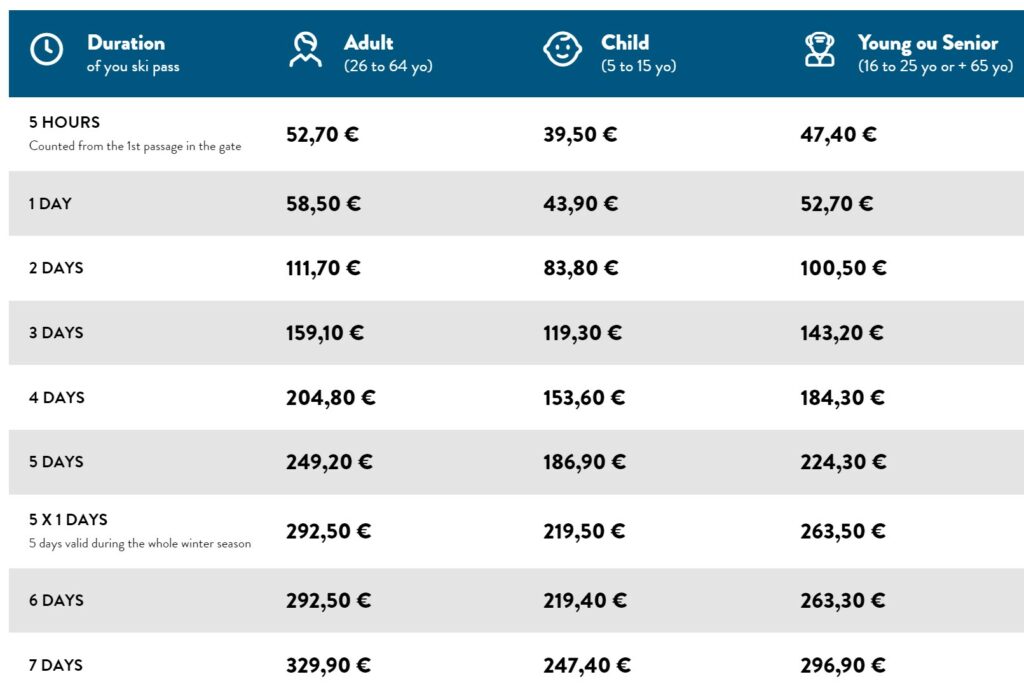 | Duration of you ski pass | Adult (26 to 64 yo) | Child (5 to 15 yo) | Young ou Senior (16 to 25 yo or + 65 yo) |
|---|---|---|---|
| 5 HOURS Counted from the 1st passage in the gate | 52,70 € | 39,50 € | 47,40 € |
| 1 DAY | 58,50 € | 43,90 € | 52,70 € |
| 2 DAYS | 111,70 € | 83,80 € | 100,50 € |
| 3 DAYS | 159,10 € | 119,30 € | 143,20 € |
| 4 DAYS | 204,80 € | 153,60 € | 184,30 € |
| 5 DAYS | 249,20 € | 186,90 € | 224,30 € |
| 5 X 1 DAYS 5 days valid during the whole winter season | 292,50 € | 219,50 € | 263,50 € |
| 6 DAYS | 292,50 € | 219,40 € | 263,30 € |
| 7 DAYS | 329,90 € | 247,40 € | 296,90 € |